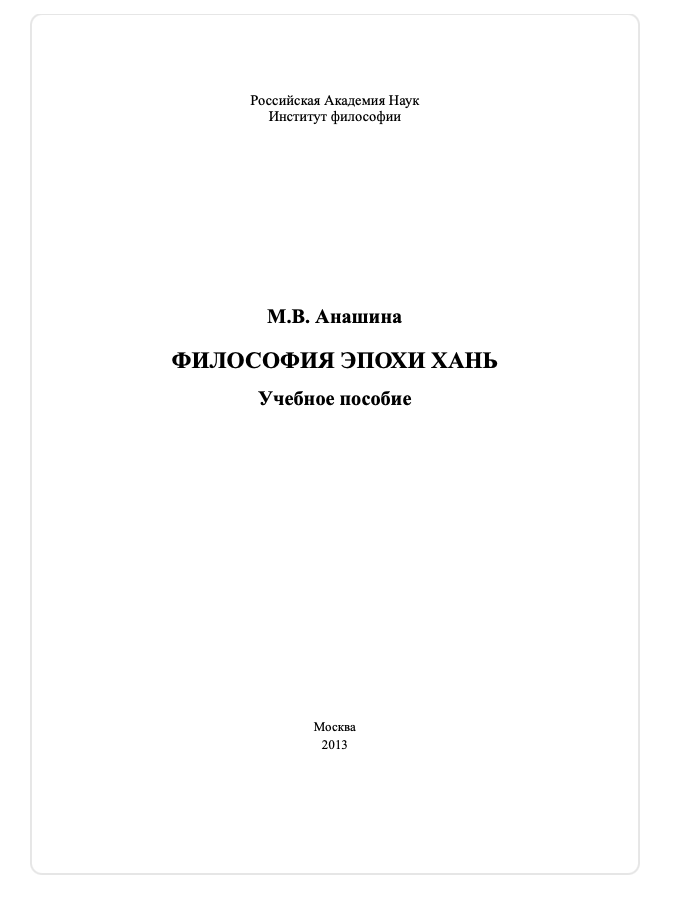 Российская Академия Наук
Институт философии

М.В. Анашина

ФИЛОСОФИЯ ЭПОХИ ХАНЬ

Учебное пособие

Москва
2013